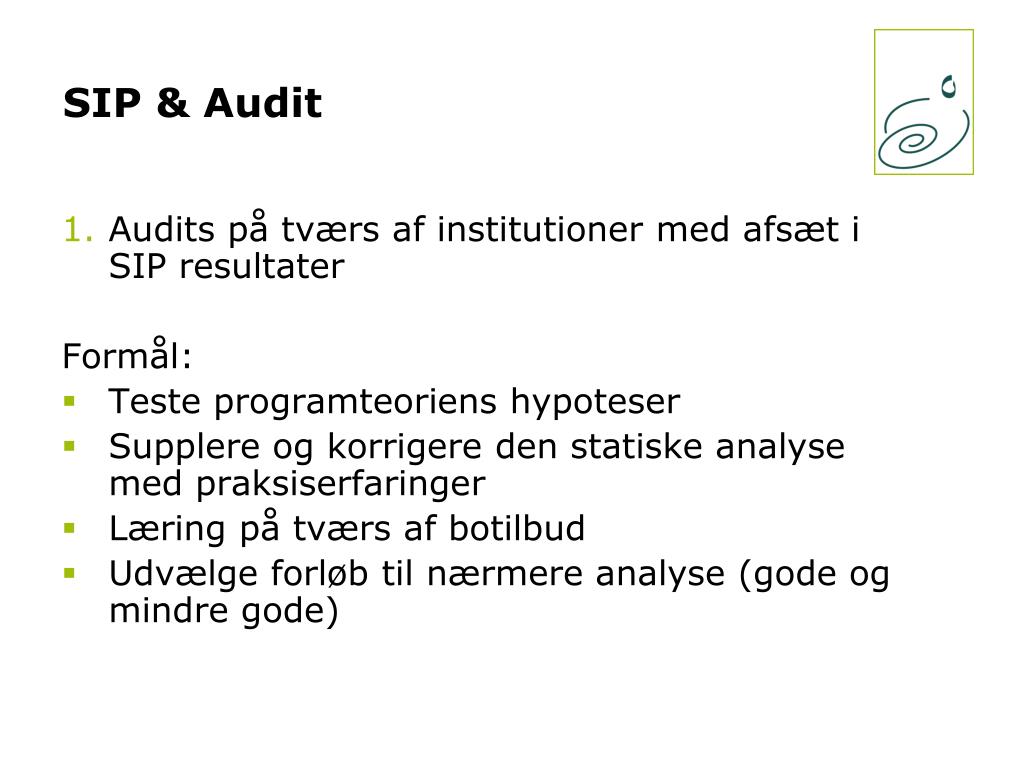 SIP & Audit

1. Audits på tværs af institutioner med afsæt i SIP resultater

Formål:
- Teste programteoriens hypoteser
- Supplere og korrigere den statiske analyse med praksiserfaringer
- Læring på tværs af botilbud
- Udvælge forløb til nærmere analyse (gode og mindre gode)